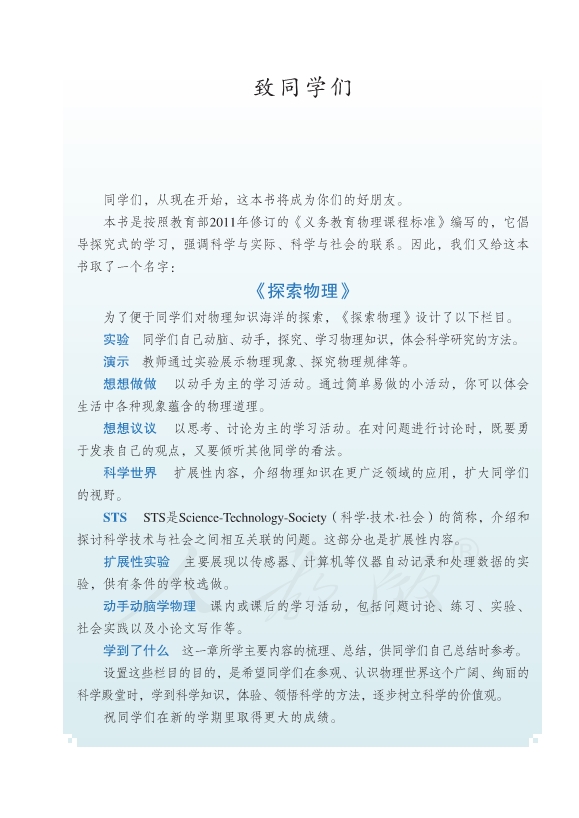 致同学们

同学们，从现在开始，这本书将成为你们的好朋友。

本书是按照教育部2011年修订的《义务教育物理课程标准》编写的，它倡导探究式的学习，强调科学与实际、科学与社会的联系。因此，我们又给这本书取了一个名字：

《探索物理》

为了便于同学们对物理知识海洋的探索，《探索物理》设计了以下栏目。

实验　同学们自己动脑、动手，探究、学习物理知识，体会科学研究的方法。

演示　教师通过实验展示物理现象、探究物理规律等。

想想做做　以动手为主的学习活动。通过简单易做的小活动，你可以体会生活中各种现象蕴含的物理道理。

想想议议　以思考、讨论为主的学习活动。在对问题进行讨论时，既要勇于发表自己的观点，又要倾听其他同学的看法。

科学世界　扩展性内容，介绍物理知识在更广泛领域的应用，扩大同学们的视野。

STS　STS是Science-Technology-Society（科学·技术·社会）的简称，介绍和探讨科学技术与社会之间相互关联的问题。这部分也是扩展性内容。

扩展性实验　主要展现以传感器、计算机等仪器自动记录和处理数据的实验，供有条件的学校选做。

动手动脑学物理　课内或课后的学习活动，包括问题讨论、练习、实验、社会实践以及小论文写作等。

学到了什么　这一章所学主要内容的梳理、总结，供同学们自己总结时参考。

设置这些栏目的目的，是希望同学们在参观、认识物理世界这个广阔、绚丽的科学殿堂时，学到科学知识，体验、领悟科学的方法，逐步树立科学的价值观。

祝同学们在新的学期里取得更大的成绩。